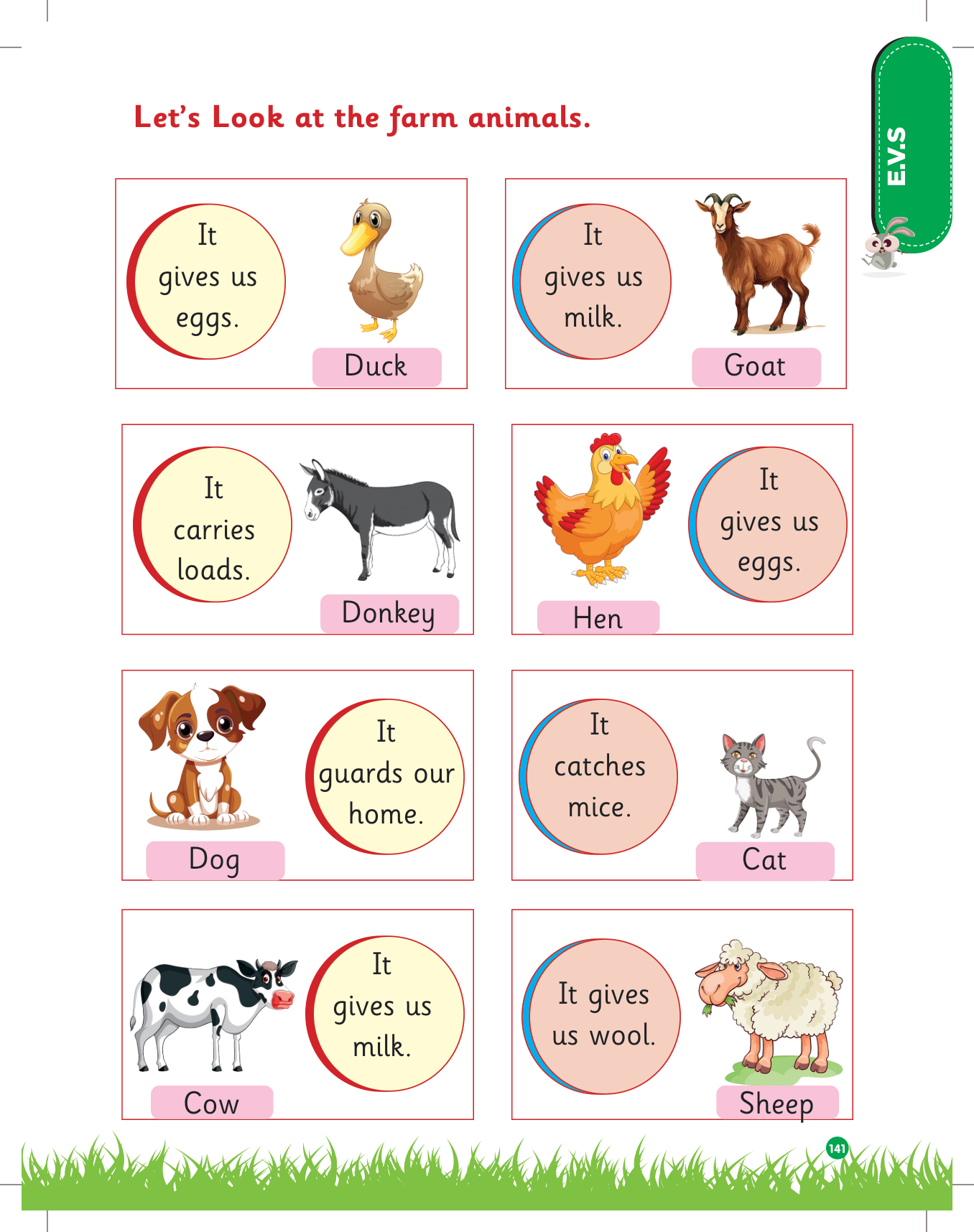 E.V.S

Let's Look at the farm animals.

It gives us eggs.

Duck

It gives us milk.

Goat

It carries loads.

Donkey

Hen

It gives us eggs.

Dog

It guards our home.

It catches mice.

Cat

Cow

It gives us milk.

It gives us wool.

Sheep

141